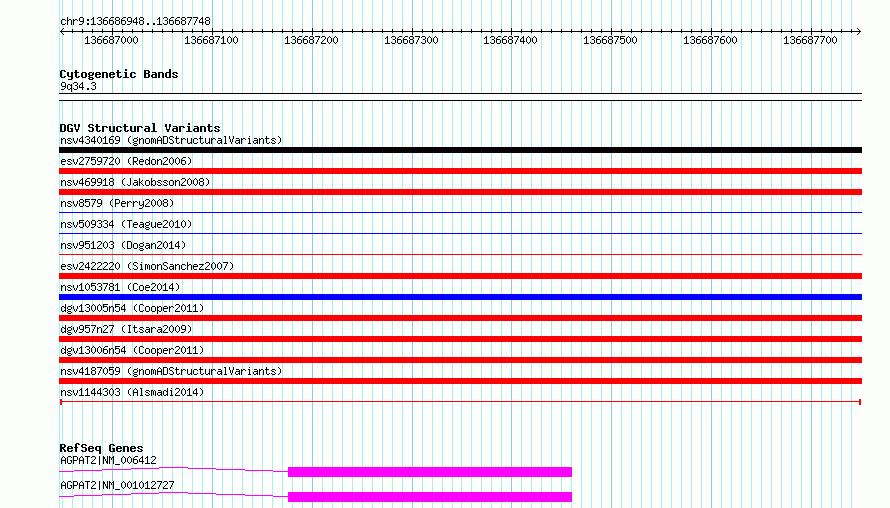 chr9:136686948..136687748

136687000 136687100 136687200 136687300 136687400 136687500 136687600 136687700

Cytogenetic Bands
9q34.3

DGV Structural Variants
nsv4340169 (gnomADStructuralVariants)
esv2759720 (Redon2006)
nsv469918 (Jakobsson2008)
nsv8579 (Perry2008)
nsv509334 (Teague2010)
nsv951203 (Dogan2014)
esv2422220 (SimonSanchez2007)
nsv1053781 (Coe2014)
dgv13005n54 (Cooper2011)
dgv957n27 (Itsara2009)
dgv13006n54 (Cooper2011)
nsv4187059 (gnomADStructuralVariants)
nsv1144303 (Alsmadi2014)

RefSeq Genes
AGPAT2|NM_006412
AGPAT2|NM_001012727